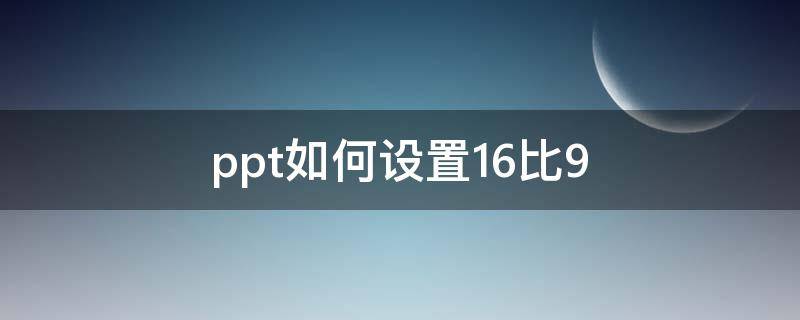 ppt如何设置16比9